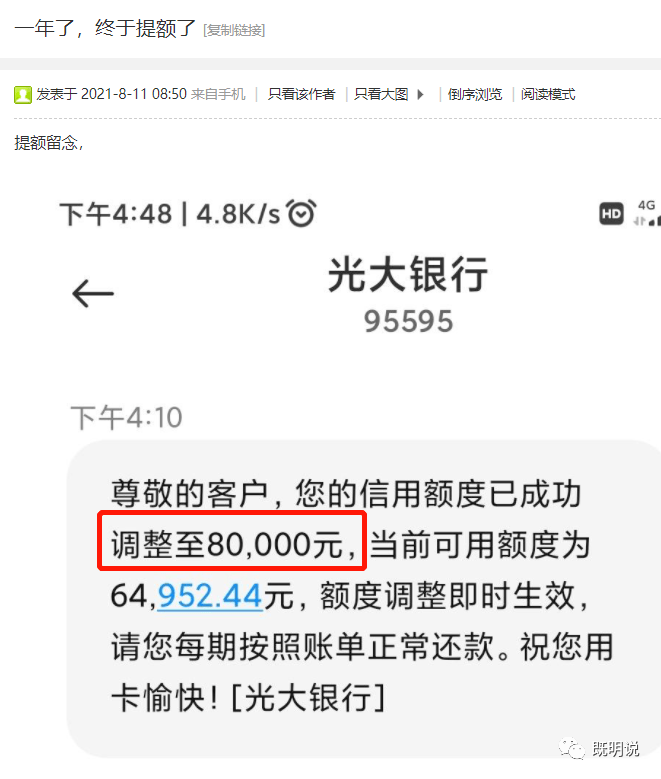 一年了，终于提额了 [复制链接]

发表于 2021-8-11 08:50 来自手机 | 只看该作者 | 只看大图 | 倒序浏览 | 阅读模式

提额留念，

下午4:48 | 4.8K/s

HD 4G

光大银行
95595

下午4:10

尊敬的客户，您的信用额度已成功调整至80,000元，当前可用额度为64,952.44元，额度调整即时生效，请您每期按照账单正常还款。祝您用卡愉快！[光大银行]

既明说